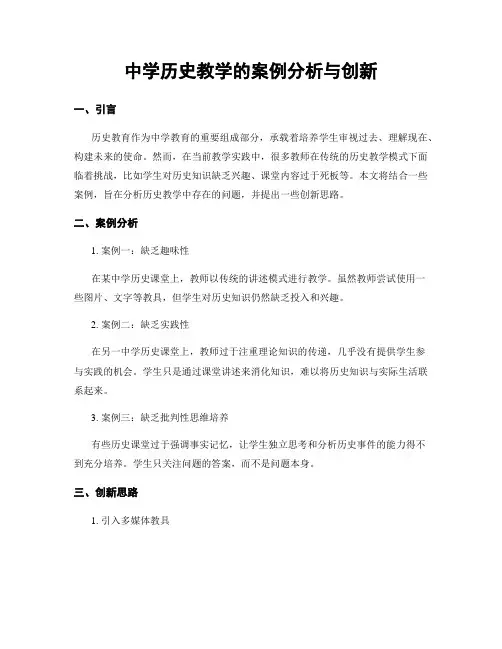 中学历史教学的案例分析与创新

一、引言

历史教育作为中学教育的重要组成部分，承载着培养学生审视过去、理解现在、构建未来的使命。然而，在当前教学实践中，很多教师在传统的历史教学模式下面临着挑战，比如学生对历史知识缺乏兴趣、课堂内容过于死板等。本文将结合一些案例，旨在分析历史教学中存在的问题，并提出一些创新思路。

二、案例分析

1. 案例一：缺乏趣味性

在某中学历史课堂上，教师以传统的讲述模式进行教学。虽然教师尝试使用一些图片、文字等教具，但学生对历史知识仍然缺乏投入和兴趣。

2. 案例二：缺乏实践性

在另一中学历史课堂上，教师过于注重理论知识的传递，几乎没有提供学生参与实践的机会。学生只是通过课堂讲述来消化知识，难以将历史知识与实际生活联系起来。

3. 案例三：缺乏批判性思维培养

有些历史课堂过于强调事实记忆，让学生独立思考和分析历史事件的能力得不到充分培养。学生只关注问题的答案，而不是问题本身。

三、创新思路

1. 引入多媒体教具